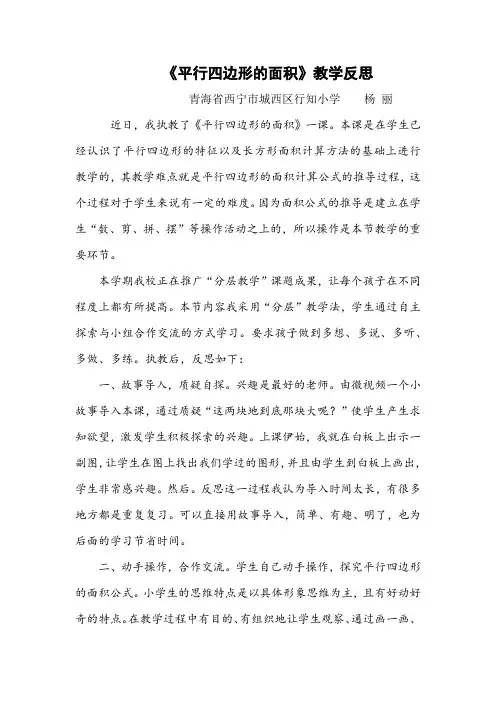 《平行四边形的面积》教学反思

青海省西宁市城西区行知小学　　杨　丽

近日，我执教了《平行四边形的面积》一课。本课是在学生已经认识了平行四边形的特征以及长方形面积计算方法的基础上进行教学的，其教学难点就是平行四边形的面积计算公式的推导过程，这个过程对于学生来说有一定的难度。因为面积公式的推导是建立在学生“数、剪、拼、摆”等操作活动之上的，所以操作是本节教学的重要环节。

本学期我校正在推广“分层教学”课题成果，让每个孩子在不同程度上都有所提高。本节内容我采用“分层”教学法，学生通过自主探索与小组合作交流的方式学习。要求孩子做到多想、多说、多听、多做、多练。执教后，反思如下：

一、故事导入，质疑自探。兴趣是最好的老师。由微视频一个小故事导入本课，通过质疑“这两块地到底那块大呢？”使学生产生求知欲望，激发学生积极探索的兴趣。上课伊始，我就在白板上出示一副图，让学生在图上找出我们学过的图形，并且由学生到白板上画出，学生非常感兴趣。然后。反思这一过程我认为导入时间太长，有很多地方都是重复复习。可以直接用故事导入，简单、有趣、明了，也为后面的学习节省时间。

二、动手操作，合作交流。学生自己动手操作，探究平行四边形的面积公式。小学生的思维特点是以具体形象思维为主，且有好动好奇的特点。在教学过程中有目的、有组织地让学生观察、通过画一画、